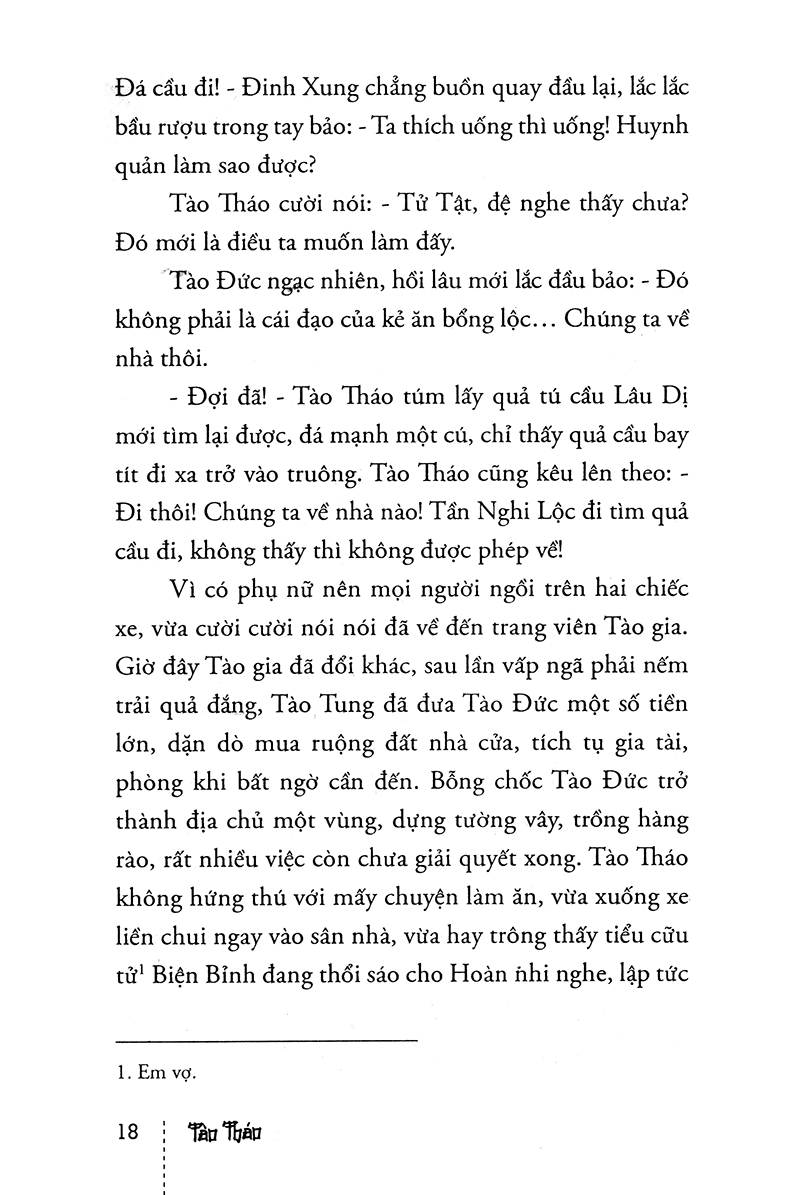 Đá cầu đi! - Đinh Xung chẳng buồn quay đầu lại, lắc lắc bầu rượu trong tay bảo: - Ta thích uống thì uống! Huynh quản làm sao được?

Tào Tháo cười nói: - Tử Tật, đệ nghe thấy chưa? Đó mới là điều ta muốn làm đấy.

Tào Đức ngạc nhiên, hồi lâu mới lắc đầu bảo: - Đó không phải là cái đạo của kẻ ăn bổng lộc... Chúng ta về nhà thôi.

- Đợi đã! - Tào Tháo túm lấy quả tú cầu Lâu Dị mới tìm lại được, đá mạnh một cú, chỉ thấy quả cầu bay tít đi xa trở vào truông. Tào Tháo cũng kêu lên theo: - Đi thôi! Chúng ta về nhà nào! Tần Nghi Lộc đi tìm quả cầu đi, không thấy thì không được phép về!

Vì có phụ nữ nên mọi người ngồi trên hai chiếc xe, vừa cười cười nói nói đã về đến trang viên Tào gia. Giờ đây Tào gia đã đổi khác, sau lần vấp ngã phải nếm trải quả đắng, Tào Tung đã đưa Tào Đức một số tiền lớn, dặn dò mua ruộng đất nhà cửa, tích tụ gia tài, phòng khi bất ngờ cần đến. Bỗng chốc Tào Đức trở thành địa chủ một vùng, dựng tường vây, trồng hàng rào, rất nhiều việc còn chưa giải quyết xong. Tào Tháo không hứng thú với mấy chuyện làm ăn, vừa xuống xe liền chui ngay vào sân nhà, vừa hay trông thấy tiểu cữu tử$^1$ Biện Bỉnh đang thổi sáo cho Hoàn nhi nghe, lập tức

1. Em vợ.

18 Tào Tháo